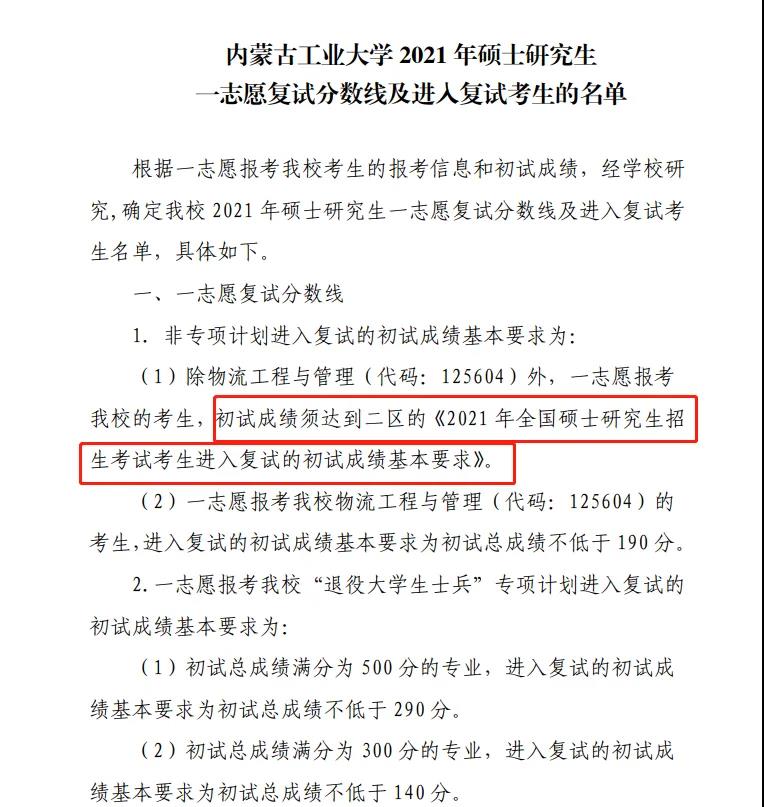 内蒙古工业大学2021年硕士研究生
一志愿复试分数线及进入复试考生的名单

根据一志愿报考我校考生的报考信息和初试成绩，经学校研究,确定我校2021年硕士研究生一志愿复试分数线及进入复试考生名单，具体如下。

一、一志愿复试分数线

1.非专项计划进入复试的初试成绩基本要求为:

（1）除物流工程与管理（代码：125604）外，一志愿报考我校的考生，初试成绩须达到二区的《2021年全国硕士研究生招生考试考生进入复试的初试成绩基本要求》。

（2）一志愿报考我校物流工程与管理（代码：125604）的考生,进入复试的初试成绩基本要求为初试总成绩不低于190分。

2.一志愿报考我校“退役大学生士兵”专项计划进入复试的初试成绩基本要求为:

（1）初试总成绩满分为500分的专业，进入复试的初试成绩基本要求为初试总成绩不低于290分。

（2）初试总成绩满分为300分的专业，进入复试的初试成绩基本要求为初试总成绩不低于140分。